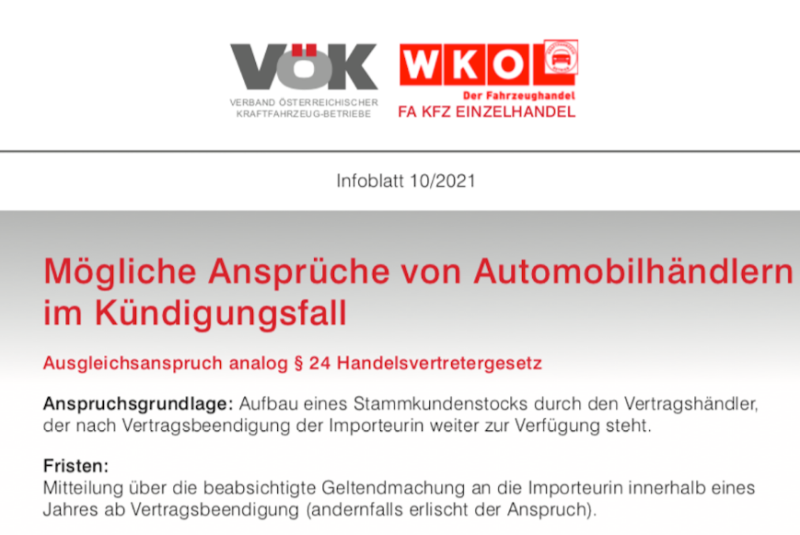 VÖK
VERBAND ÖSTERREICHISCHER KRAFTFAHRZEUG-BETRIEBE

WKO
Der Fahrzeughandel
FA KFZ EINZELHANDEL

Infoblatt 10/2021

Mögliche Ansprüche von Automobilhändlern im Kündigungsfall

Ausgleichsanspruch analog § 24 Handelsvertretergesetz

Anspruchsgrundlage: Aufbau eines Stammkundenstocks durch den Vertragshändler, der nach Vertragsbeendigung der Importeurin weiter zur Verfügung steht.

Fristen:
Mitteilung über die beabsichtigte Geltendmachung an die Importeurin innerhalb eines Jahres ab Vertragsbeendigung (andernfalls erlischt der Anspruch).